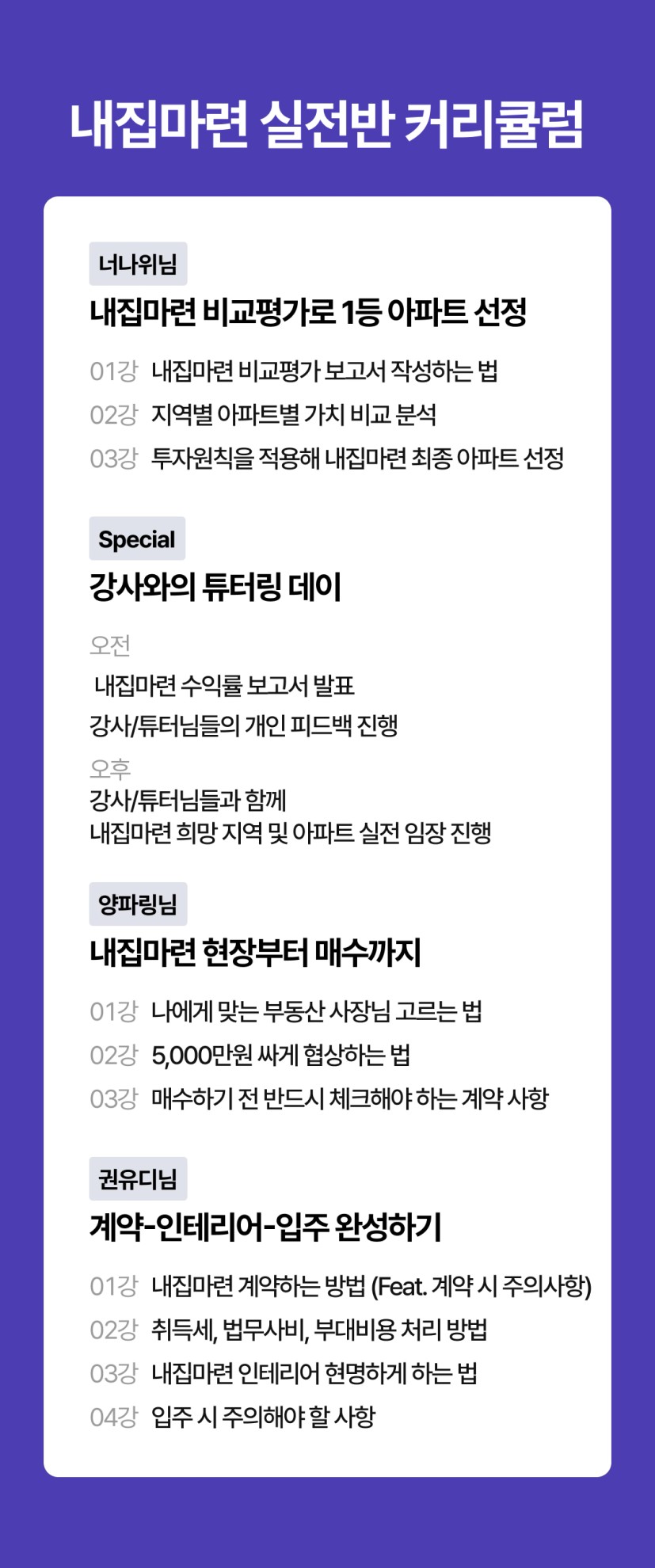 내집마련 실전반 커리큘럼

너나위님

내집마련 비교평가로 1등 아파트 선정

01강 내집마련 비교평가 보고서 작성하는 법

02강 지역별 아파트별 가치 비교 분석

03강 투자원칙을 적용해 내집마련 최종 아파트 선정

Special

강사와의 튜터링 데이

오전

내집마련 수익률 보고서 발표

강사/튜터님들의 개인 피드백 진행

오후

강사/튜터님들과 함께

내집마련 희망 지역 및 아파트 실전 임장 진행

양파링님

내집마련 현장부터 매수까지

01강 나에게 맞는 부동산 사장님 고르는 법

02강 5,000만원 싸게 협상하는 법

03강 매수하기 전 반드시 체크해야 하는 계약 사항

권유디님

계약-인테리어-입주 완성하기

01강 내집마련 계약하는 방법 (Feat. 계약 시 주의사항)

02강 취득세, 법무사비, 부대비용 처리 방법

03강 내집마련 인테리어 현명하게 하는 법

04강 입주 시 주의해야 할 사항